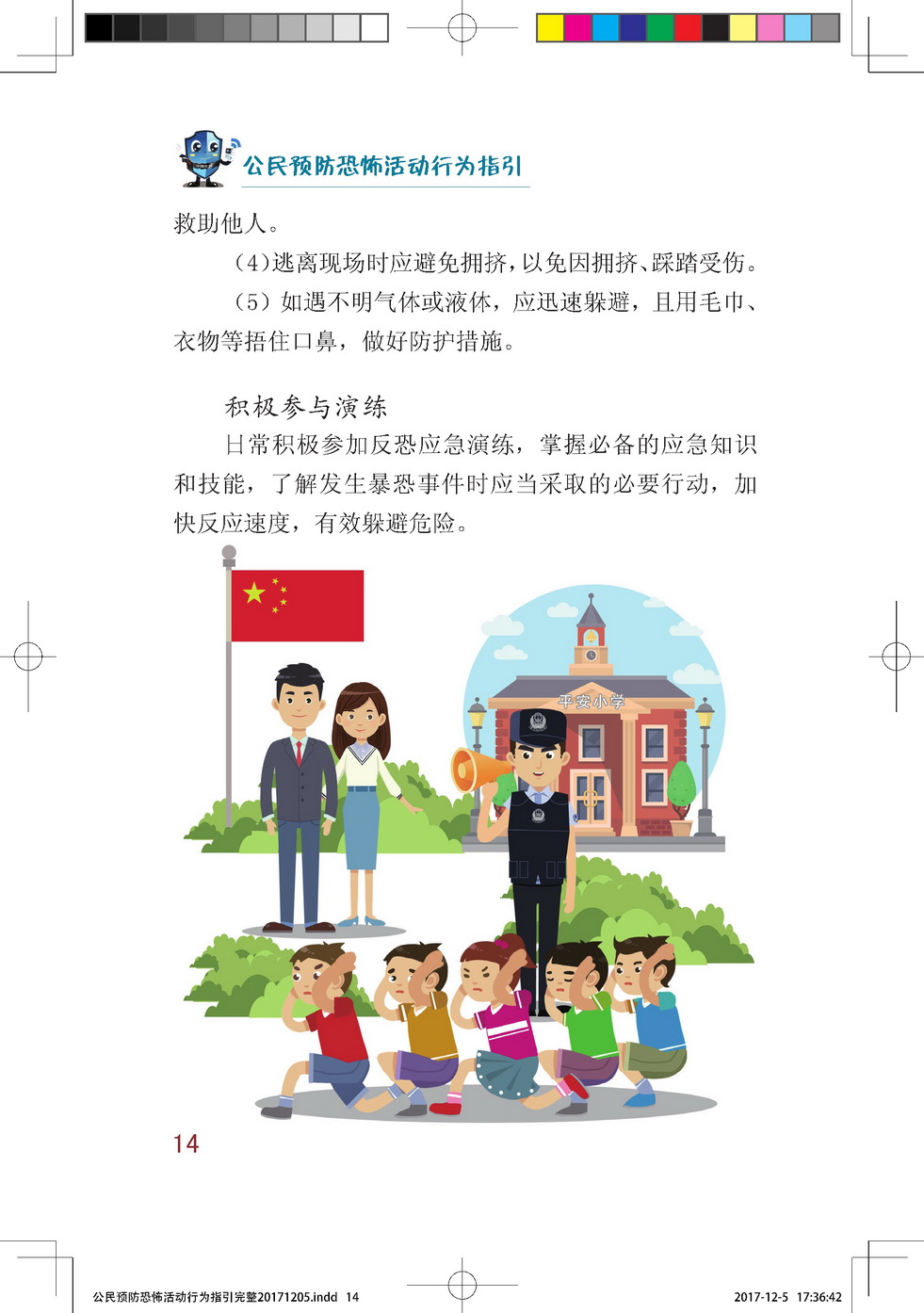 公民预防恐怖活动行为指引

救助他人。

(4)逃离现场时应避免拥挤,以免因拥挤、踩踏受伤。

(5)如遇不明气体或液体,应迅速躲避,且用毛巾、衣物等捂住口鼻,做好防护措施。

积极参与演练

日常积极参加反恐应急演练,掌握必备的应急知识和技能,了解发生暴恐事件时应当采取的必要行动,加快反应速度,有效躲避危险。

平安小学

14

公民预防恐怖活动行为指引完整20171205.indd 14 2017-12-5 17:36:42